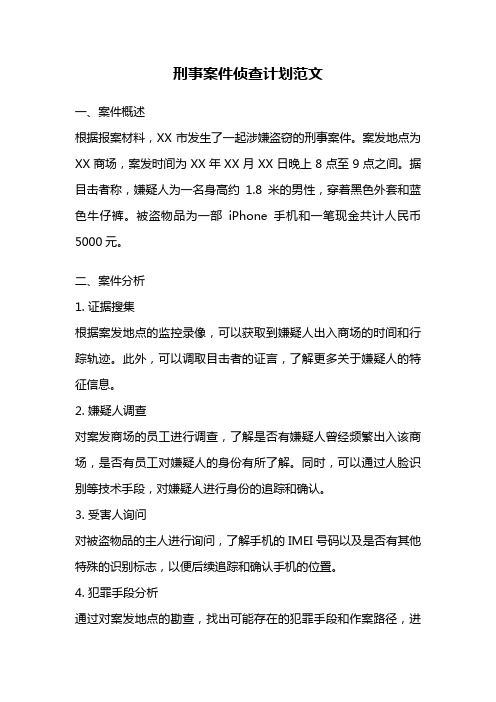 刑事案件侦查计划范文

一、案件概述

根据报案材料，XX 市发生了一起涉嫌盗窃的刑事案件。案发地点为 XX 商场，案发时间为 XX 年 XX 月 XX 日晚上 8 点至 9 点之间。据目击者称，嫌疑人为一名身高约 1.8 米的男性，穿着黑色外套和蓝色牛仔裤。被盗物品为一部 iPhone 手机和一笔现金共计人民币 5000 元。

二、案件分析

1. 证据搜集

根据案发地点的监控录像，可以获取到嫌疑人出入商场的时间和行踪轨迹。此外，可以调取目击者的证言，了解更多关于嫌疑人的特征信息。

2. 嫌疑人调查

对案发商场的员工进行调查，了解是否有嫌疑人曾经频繁出入该商场，是否有员工对嫌疑人的身份有所了解。同时，可以通过人脸识别等技术手段，对嫌疑人进行身份的追踪和确认。

3. 受害人询问

对被盗物品的主人进行询问，了解手机的 IMEI 号码以及是否有其他特殊的识别标志，以便后续追踪和确认手机的位置。

4. 犯罪手段分析

通过对案发地点的勘查，找出可能存在的犯罪手段和作案路径，进